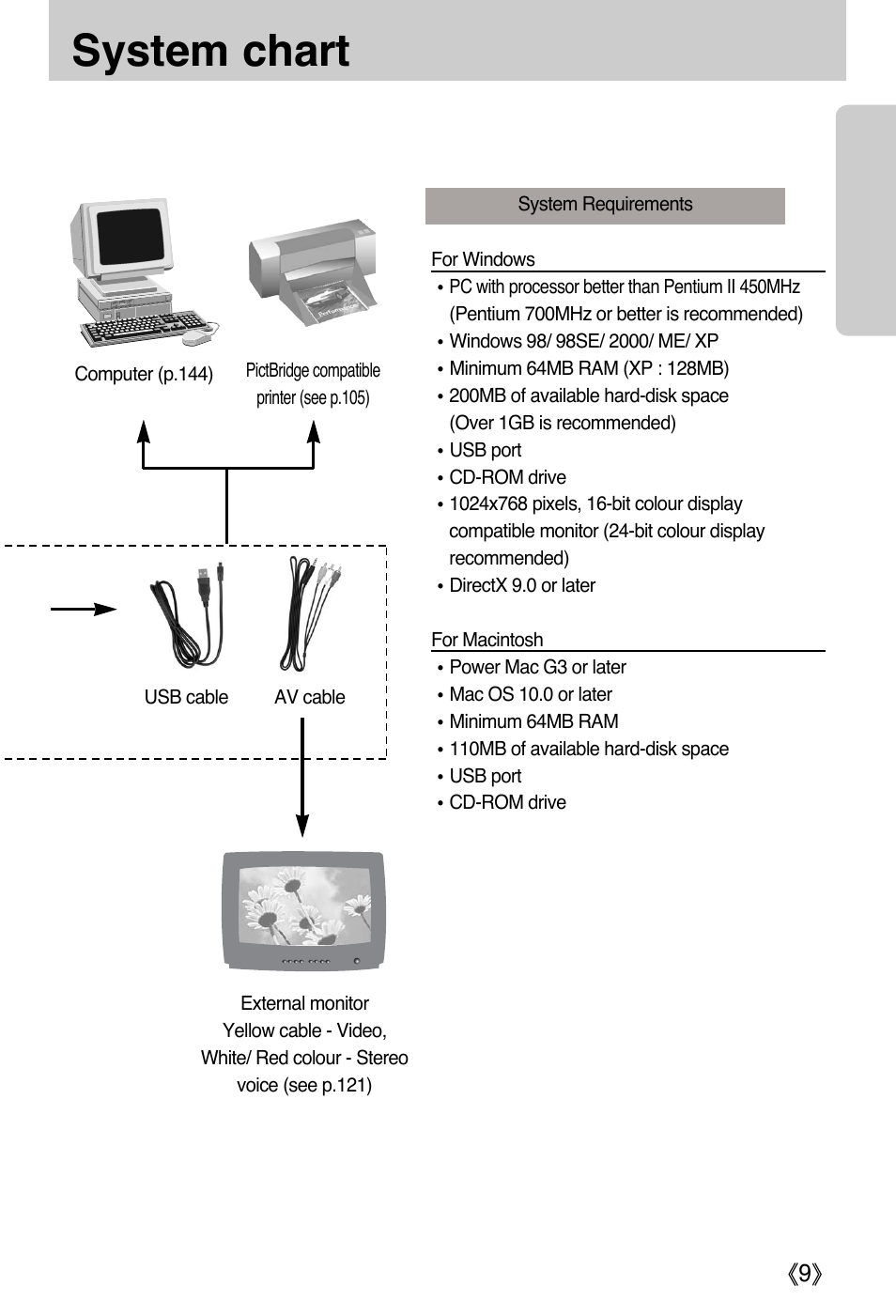 System chart

Computer (p.144)

PictBridge compatible printer (see p.105)

USB cable

AV cable

External monitor
Yellow cable - Video,
White/ Red colour - Stereo voice (see p.121)

System Requirements

For Windows
• PC with processor better than Pentium II 450MHz (Pentium 700MHz or better is recommended)
• Windows 98/ 98SE/ 2000/ ME/ XP
• Minimum 64MB RAM (XP : 128MB)
• 200MB of available hard-disk space (Over 1GB is recommended)
• USB port
• CD-ROM drive
• 1024x768 pixels, 16-bit colour display compatible monitor (24-bit colour display recommended)
• DirectX 9.0 or later

For Macintosh
• Power Mac G3 or later
• Mac OS 10.0 or later
• Minimum 64MB RAM
• 110MB of available hard-disk space
• USB port
• CD-ROM drive

《9》